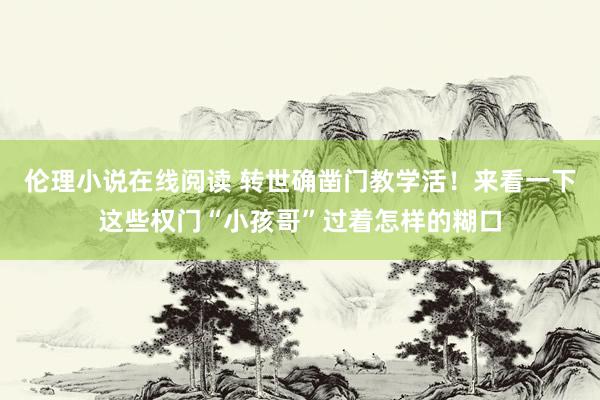 伦理小说在线阅读 转世确凿门教学活！来看一下这些权门“小孩哥”过着怎样的糊口